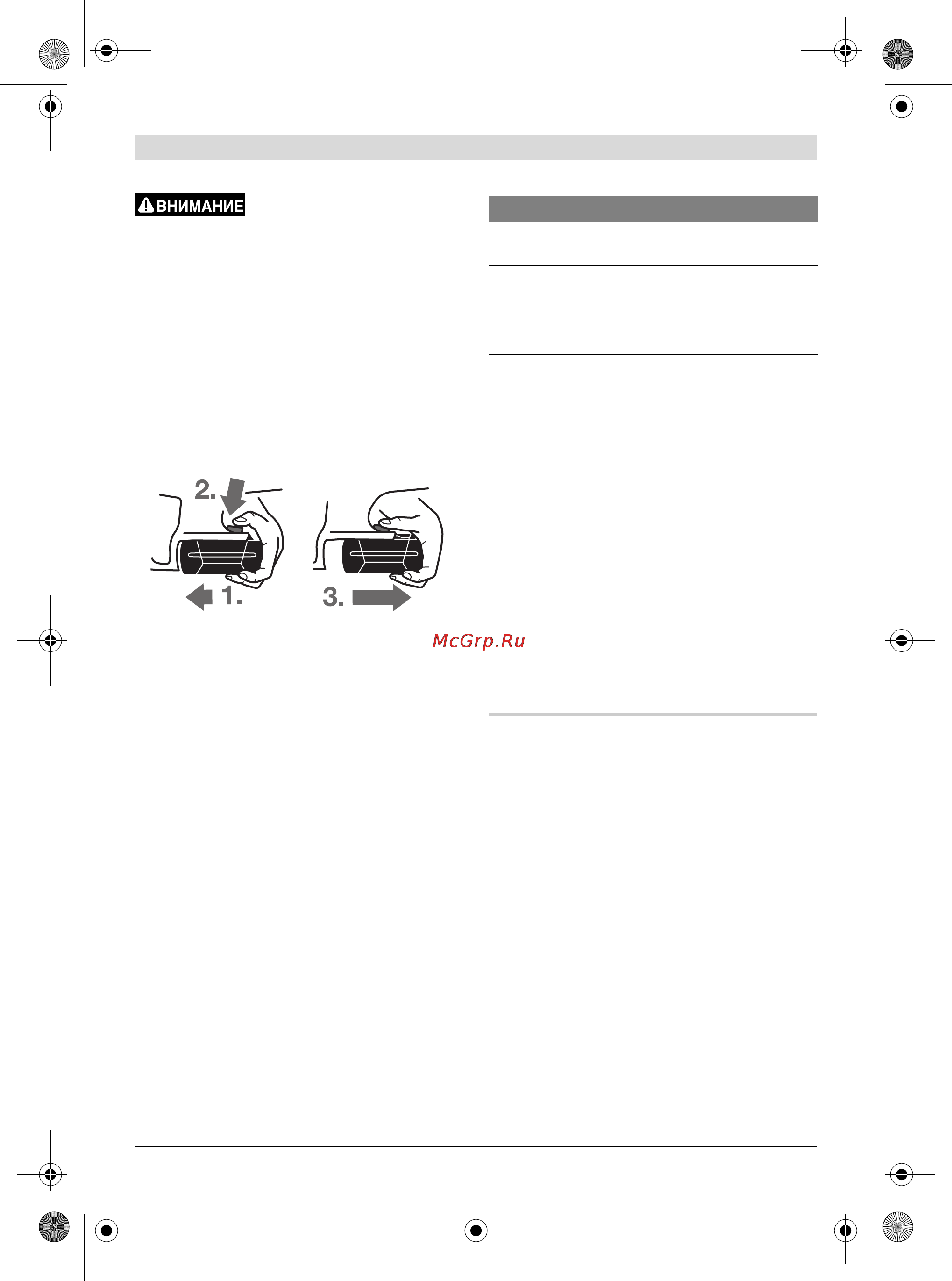 ВНИМАНИЕ

2.

1.

3.

McGrp.Ru